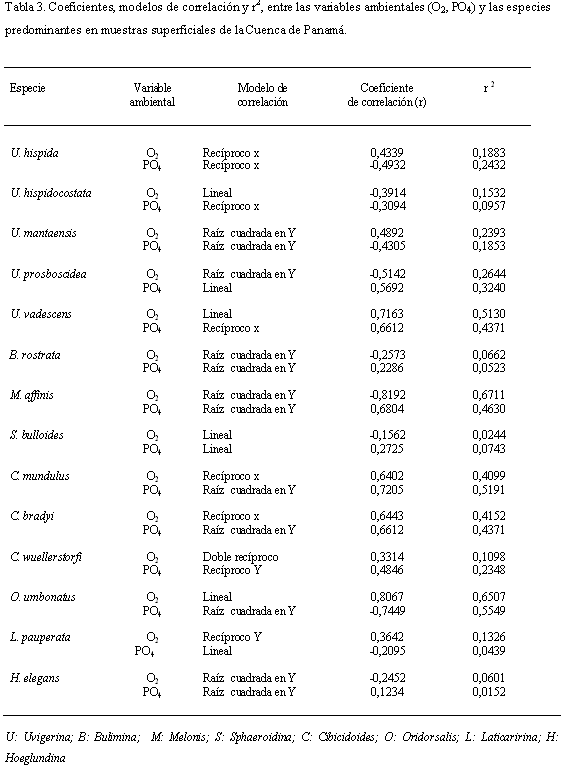 Tabla 3. Coeficientes, modelos de correlación y $r^2$, entre las variables ambientales ($O_2$, $PO_4$) y las especies predominantes en muestras superficiales de la Cuenca de Panamá.

| Especie | Variable ambiental | Modelo de correlación | Coeficiente de correlación (r) | $r^2$ |
|---|---|---|---|---|
| U. hispida | $O_2$ | Recíproco x | 0,4339 | 0,1883 |
| | $PO_4$ | Recíproco x | -0,4932 | 0,2432 |
| U. hispidocostata | $O_2$ | Lineal | -0,3914 | 0,1532 |
| | $PO_4$ | Recíproco x | -0,3094 | 0,0957 |
| U. mantaensis | $O_2$ | Raíz cuadrada en Y | 0,4892 | 0,2393 |
| | $PO_4$ | Raíz cuadrada en Y | -0,4305 | 0,1853 |
| U. prosboscidea | $O_2$ | Raíz cuadrada en Y | -0,5142 | 0,2644 |
| | $PO_4$ | Lineal | 0,5692 | 0,3240 |
| U. vadescens | $O_2$ | Lineal | 0,7163 | 0,5130 |
| | $PO_4$ | Recíproco x | 0,6612 | 0,4371 |
| B. rostrata | $O_2$ | Raíz cuadrada en Y | -0,2573 | 0,0662 |
| | $PO_4$ | Raíz cuadrada en Y | 0,2286 | 0,0523 |
| M. affinis | $O_2$ | Raíz cuadrada en Y | -0,8192 | 0,6711 |
| | $PO_4$ | Raíz cuadrada en Y | 0,6804 | 0,4630 |
| S. bulloides | $O_2$ | Lineal | -0,1562 | 0,0244 |
| | $PO_4$ | Lineal | 0,2725 | 0,0743 |
| C. mundulus | $O_2$ | Recíproco x | 0,6402 | 0,4099 |
| | $PO_4$ | Raíz cuadrada en Y | 0,7205 | 0,5191 |
| C. bradyi | $O_2$ | Recíproco x | 0,6443 | 0,4152 |
| | $PO_4$ | Raíz cuadrada en Y | 0,6612 | 0,4371 |
| C. wuellerstorfi | $O_2$ | Doble recíproco | 0,3314 | 0,1098 |
| | $PO_4$ | Recíproco Y | 0,4846 | 0,2348 |
| O. umbonatus | $O_2$ | Lineal | 0,8067 | 0,6507 |
| | $PO_4$ | Raíz cuadrada en Y | -0,7449 | 0,5549 |
| L. pauperata | $O_2$ | Recíproco Y | 0,3642 | 0,1326 |
| | $PO_4$ | Lineal | -0,2095 | 0,0439 |
| H. elegans | $O_2$ | Raíz cuadrada en Y | -0,2452 | 0,0601 |
| | $PO_4$ | Raíz cuadrada en Y | 0,1234 | 0,0152 |

U: Uvigerina; B: Bulimina; M: Melonis; S: Sphaeroidina; C: Cibicidoides; O: Oridorsalis; L: Laticarinina; H: Hoeglundina